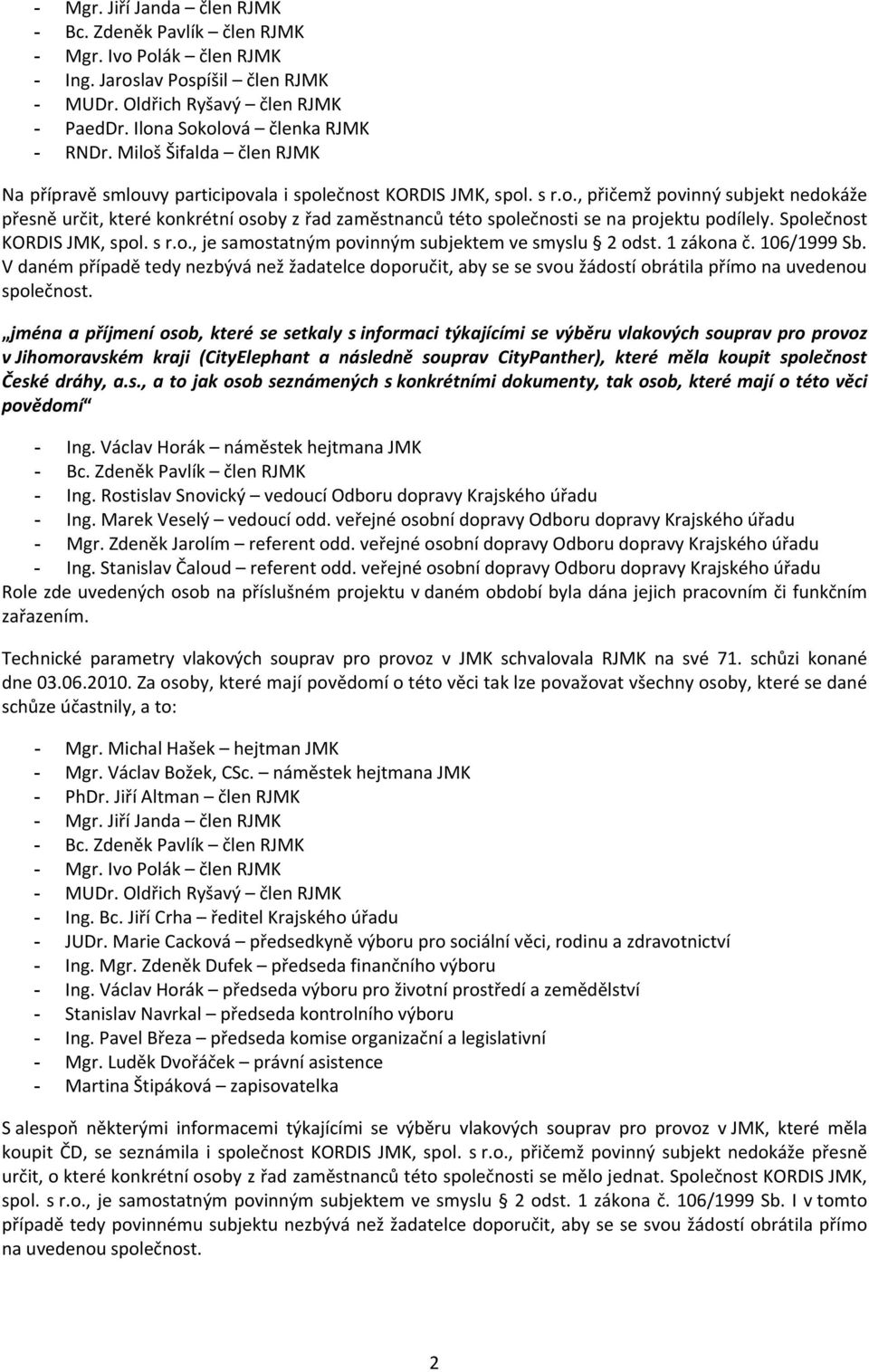 - Mgr. Jiří Janda – člen RJMK
- Bc. Zdeněk Pavlík – člen RJMK
- Mgr. Ivo Polák – člen RJMK
- Ing. Jaroslav Pospíšil – člen RJMK
- MUDr. Oldřich Ryšavý – člen RJMK
- PaedDr. Ilona Sokolová – členka RJMK
- RNDr. Miloš Šifalda – člen RJMK

Na přípravě smlouvy participovala i společnost KORDIS JMK, spol. s r.o., přičemž povinný subjekt nedokáže přesně určit, které konkrétní osoby z řad zaměstnanců této společnosti se na projektu podílely. Společnost KORDIS JMK, spol. s r.o., je samostatným povinným subjektem ve smyslu § 2 odst. 1 zákona č. 106/1999 Sb. V daném případě tedy nezbývá než žadatelce doporučit, aby se se svou žádostí obrátila přímo na uvedenou společnost.

„jména a příjmení osob, které se setkaly s informaci týkajícími se výběru vlakových souprav pro provoz v Jihomoravském kraji (CityElephant a následně souprav CityPanther), které měla koupit společnost České dráhy, a.s., a to jak osob seznámených s konkrétními dokumenty, tak osob, které mají o této věci povědomí“

- Ing. Václav Horák – náměstek hejtmana JMK
- Bc. Zdeněk Pavlík – člen RJMK
- Ing. Rostislav Snovický – vedoucí Odboru dopravy Krajského úřadu
- Ing. Marek Veselý – vedoucí odd. veřejné osobní dopravy Odboru dopravy Krajského úřadu
- Mgr. Zdeněk Jarolím – referent odd. veřejné osobní dopravy Odboru dopravy Krajského úřadu
- Ing. Stanislav Čaloud – referent odd. veřejné osobní dopravy Odboru dopravy Krajského úřadu
Role zde uvedených osob na příslušném projektu v daném období byla dána jejich pracovním či funkčním zařazením.

Technické parametry vlakových souprav pro provoz v JMK schvalovala RJMK na své 71. schůzi konané dne 03.06.2010. Za osoby, které mají povědomí o této věci tak lze považovat všechny osoby, které se dané schůze účastnily, a to:

- Mgr. Michal Hašek – hejtman JMK
- Mgr. Václav Božek, CSc. – náměstek hejtmana JMK
- PhDr. Jiří Altman – člen RJMK
- Mgr. Jiří Janda – člen RJMK
- Bc. Zdeněk Pavlík – člen RJMK
- Mgr. Ivo Polák – člen RJMK
- MUDr. Oldřich Ryšavý – člen RJMK
- Ing. Bc. Jiří Crha – ředitel Krajského úřadu
- JUDr. Marie Cacková – předsedkyně výboru pro sociální věci, rodinu a zdravotnictví
- Ing. Mgr. Zdeněk Dufek – předseda finančního výboru
- Ing. Václav Horák – předseda výboru pro životní prostředí a zemědělství
- Stanislav Navrkal – předseda kontrolního výboru
- Ing. Pavel Březa – předseda komise organizační a legislativní
- Mgr. Luděk Dvořáček – právní asistence
- Martina Štipáková – zapisovatelka

S alespoň některými informacemi týkajícími se výběru vlakových souprav pro provoz v JMK, které měla koupit ČD, se seznámila i společnost KORDIS JMK, spol. s r.o., přičemž povinný subjekt nedokáže přesně určit, o které konkrétní osoby z řad zaměstnanců této společnosti se mělo jednat. Společnost KORDIS JMK, spol. s r.o., je samostatným povinným subjektem ve smyslu § 2 odst. 1 zákona č. 106/1999 Sb. I v tomto případě tedy povinnému subjektu nezbývá než žadatelce doporučit, aby se se svou žádostí obrátila přímo na uvedenou společnost.

2